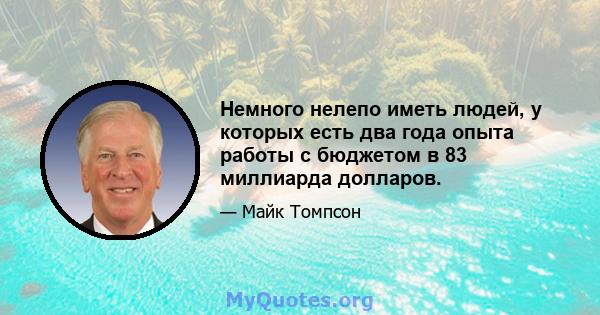 Немного нелепо иметь людей, у которых есть два года опыта работы с бюджетом в 83 миллиарда долларов.

— Майк Томпсон

MyQuotes.org